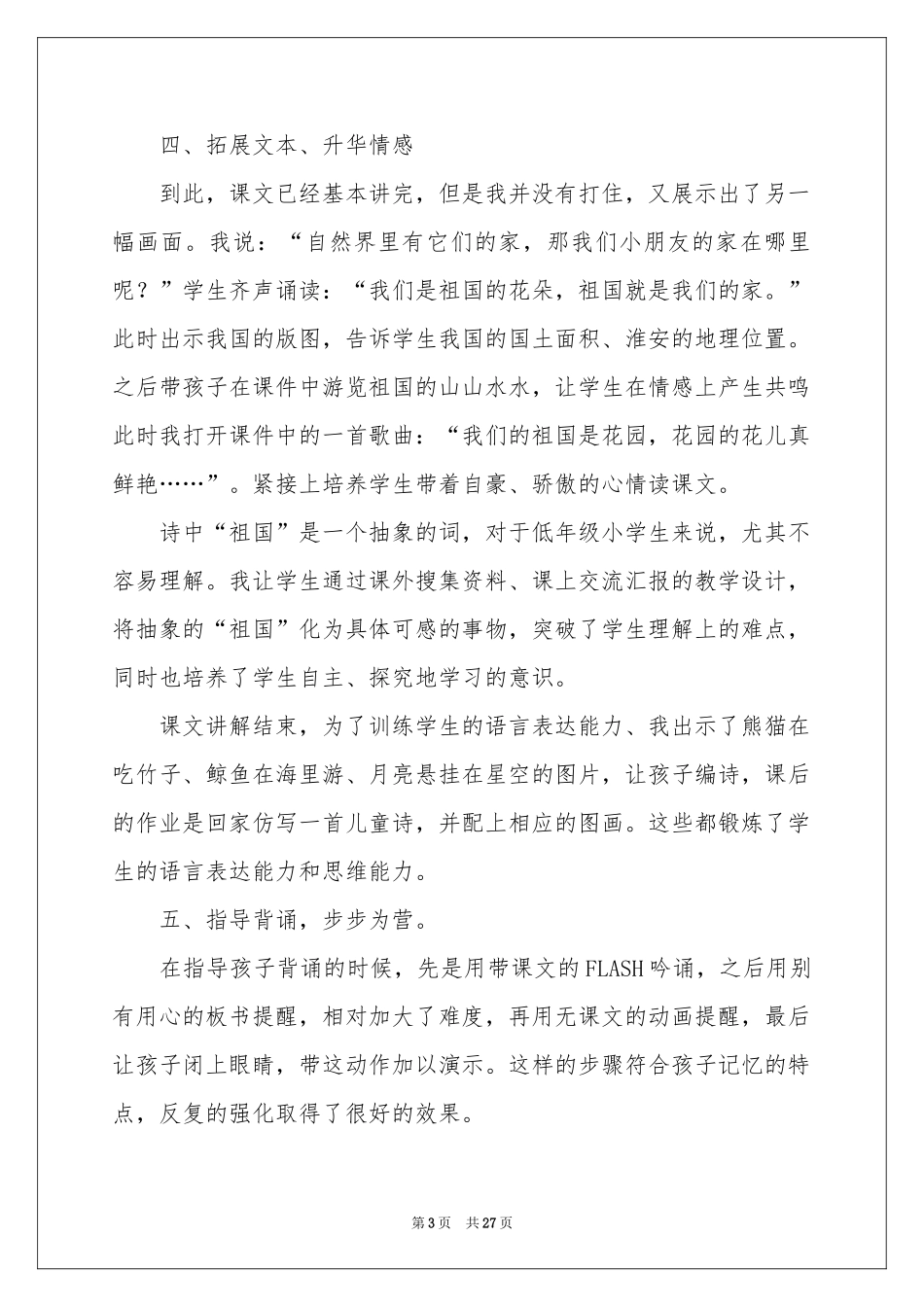 四、拓展文本、升华情感

到此，课文已经基本讲完，但是我并没有打住，又展示出了另一幅画面。我说：“自然界里有它们的家，那我们小朋友的家在哪里呢？”学生齐声诵读：“我们是祖国的花朵，祖国就是我们的家。”此时出示我国的版图，告诉学生我国的国土面积、淮安的地理位置。之后带孩子在课件中游览祖国的山山水水，让学生在情感上产生共鸣此时我打开课件中的一首歌曲：“我们的祖国是花园，花园的花儿真鲜艳……”。紧接上培养学生带着自豪、骄傲的心情读课文。

诗中“祖国”是一个抽象的词，对于低年级小学生来说，尤其不容易理解。我让学生通过课外搜集资料、课上交流汇报的教学设计，将抽象的“祖国”化为具体可感的事物，突破了学生理解上的难点，同时也培养了学生自主、探究地学习的意识。

课文讲解结束，为了训练学生的语言表达能力、我出示了熊猫在吃竹子、鲸鱼在海里游、月亮悬挂在星空的图片，让孩子编诗，课后的作业是回家仿写一首儿童诗，并配上相应的图画。这些都锻炼了学生的语言表达能力和思维能力。

五、指导背诵，步步为营。

在指导孩子背诵的时候，先是用带课文的FLASH吟诵，之后用别有用心的板书提醒，相对加大了难度，再用无课文的动画提醒，最后让孩子闭上眼睛，带这动作加以演示。这样的步骤符合孩子记忆的特点，反复的强化取得了很好的效果。

第3页 共27页